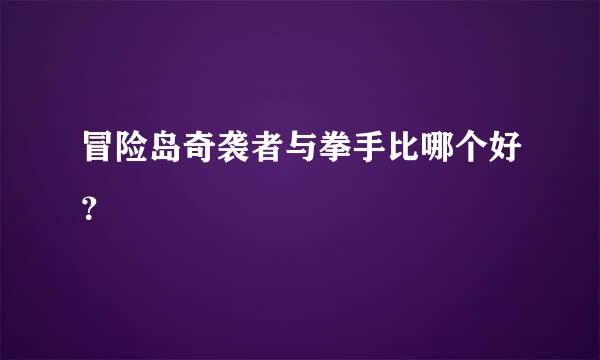 冒险岛奇袭者与拳手比哪个好?